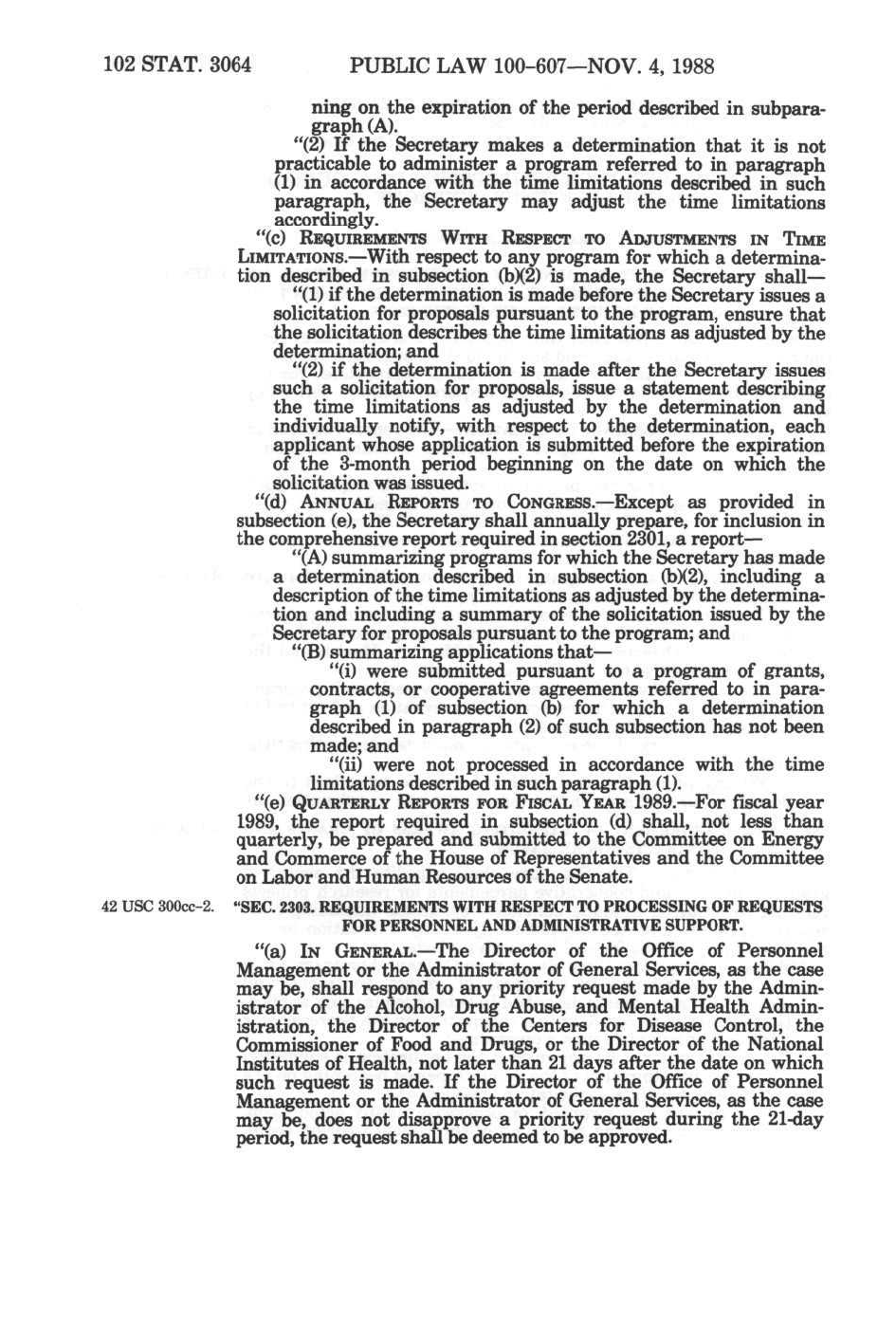 102 STAT. 3064 PUBLIC LAW 100-607—NOV. 4, 1988

ning on the expiration of the period described in subparagraph (A).

"(2) If the Secretary makes a determination that it is not practicable to administer a program referred to in paragraph (1) in accordance with the time limitations described in such paragraph, the Secretary may adjust the time limitations accordingly.

"(c) REQUIREMENTS WITH RESPECT TO ADJUSTMENTS IN TIME LIMITATIONS.—With respect to any program for which a determination described in subsection (b)(2) is made, the Secretary shall—

"(1) if the determination is made before the Secretary issues a solicitation for proposals pursuant to the program, ensure that the solicitation describes the time limitations as adjusted by the determination; and

"(2) if the determination is made after the Secretary issues such a solicitation for proposals, issue a statement describing the time limitations as adjusted by the determination and individually notify, with respect to the determination, each applicant whose application is submitted before the expiration of the 3-month period beginning on the date on which the solicitation was issued.

"(d) ANNUAL REPORTS TO CONGRESS.—Except as provided in subsection (e), the Secretary shall annually prepare, for inclusion in the comprehensive report required in section 2301, a report—

"(A) summarizing programs for which the Secretary has made a determination described in subsection (b)(2), including a description of the time limitations as adjusted by the determination and including a summary of the solicitation issued by the Secretary for proposals pursuant to the program; and

"(B) summarizing applications that—

"(i) were submitted pursuant to a program of grants, contracts, or cooperative agreements referred to in paragraph (1) of subsection (b) for which a determination described in paragraph (2) of such subsection has not been made; and

"(ii) were not processed in accordance with the time limitations described in such paragraph (1).

"(e) QUARTERLY REPORTS FOR FISCAL YEAR 1989.—For fiscal year 1989, the report required in subsection (d) shall, not less than quarterly, be prepared and submitted to the Committee on Energy and Commerce of the House of Representatives and the Committee on Labor and Human Resources of the Senate.

42 USC 300cc-2.

"SEC. 2303. REQUIREMENTS WITH RESPECT TO PROCESSING OF REQUESTS FOR PERSONNEL AND ADMINISTRATIVE SUPPORT.

"(a) IN GENERAL.—The Director of the Office of Personnel Management or the Administrator of General Services, as the case may be, shall respond to any priority request made by the Administrator of the Alcohol, Drug Abuse, and Mental Health Administration, the Director of the Centers for Disease Control, the Commissioner of Food and Drugs, or the Director of the National Institutes of Health, not later than 21 days after the date on which such request is made. If the Director of the Office of Personnel Management or the Administrator of General Services, as the case may be, does not disapprove a priority request during the 21-day period, the request shall be deemed to be approved.